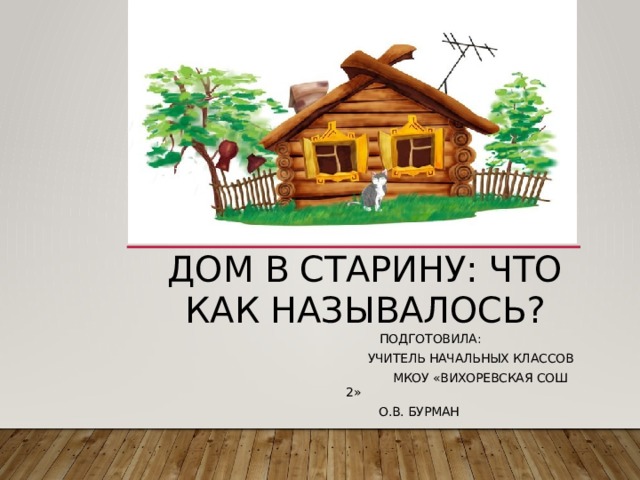 ДОМ В СТАРИНУ: ЧТО КАК НАЗЫВАЛОСЬ?

ПОДГОТОВИЛА:
УЧИТЕЛЬ НАЧАЛЬНЫХ КЛАССОВ
МКОУ «ВИХОРЕВСКАЯ СОШ 2»
О.В. БУРМАН